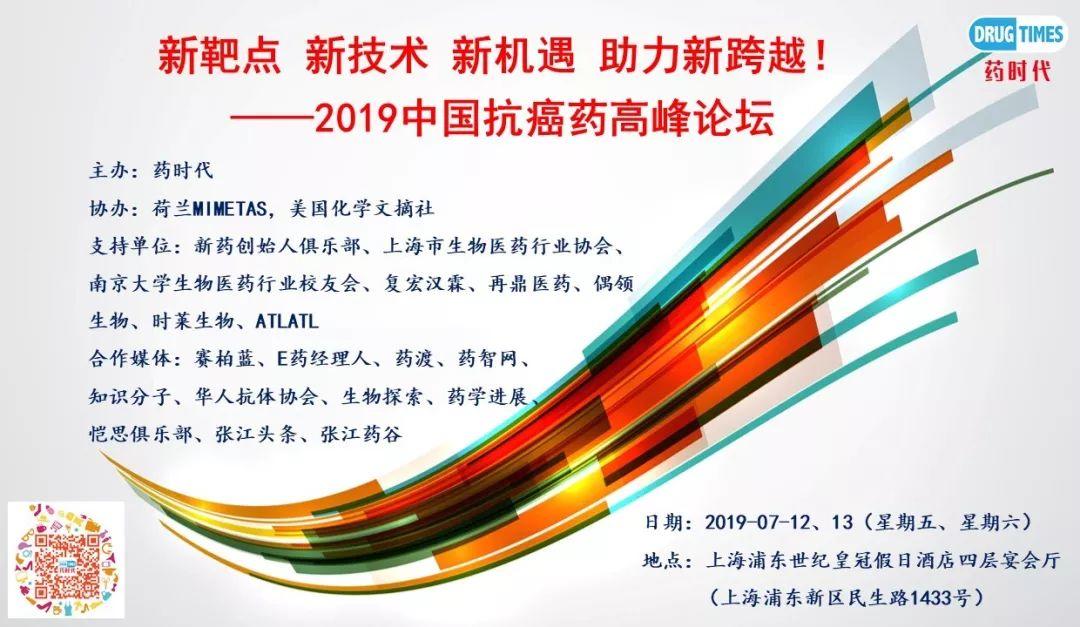 DRUG TIMES
药时代

新靶点 新技术 新机遇 助力新跨越！
——2019中国抗癌药高峰论坛

主办：药时代
协办：荷兰MIMETAS，美国化学文摘社
支持单位：新药创始人俱乐部、上海市生物医药行业协会、南京大学生物医药行业校友会、复宏汉霖、再鼎医药、偶领生物、时莱生物、ATLATL
合作媒体：赛柏蓝、E药经理人、药渡、药智网、知识分子、华人抗体协会、生物探索、药学进展、恺思俱乐部、张江头条、张江药谷

日期：2019-07-12、13（星期五、星期六）
地点：上海浦东世纪皇冠假日酒店四层宴会厅
（上海浦东新区民生路1433号）